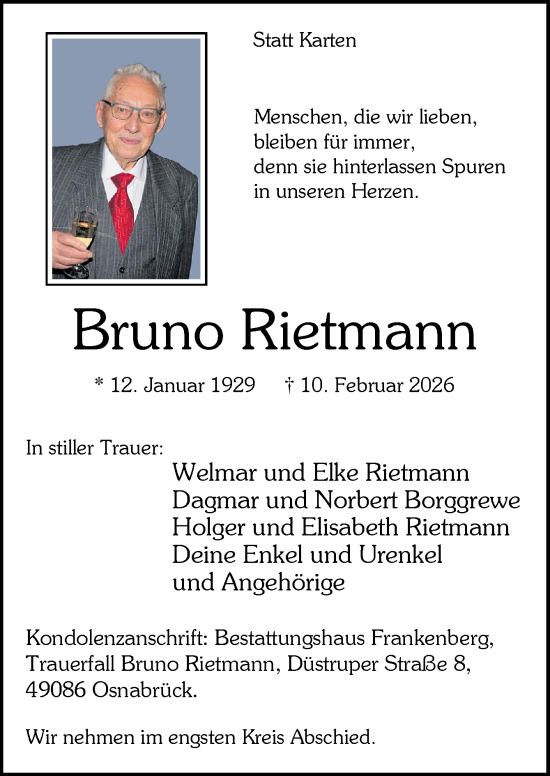 Statt Karten

Menschen, die wir lieben,
bleiben für immer,
denn sie hinterlassen Spuren
in unseren Herzen.

Bruno Rietmann

* 12. Januar 1929 † 10. Februar 2026

In stiller Trauer:

Welmar und Elke Rietmann
Dagmar und Norbert Borggrewe
Holger und Elisabeth Rietmann
Deine Enkel und Urenkel
und Angehörige

Kondolenzanschrift: Bestattungshaus Frankenberg, Trauerfall Bruno Rietmann, Düstruper Straße 8, 49086 Osnabrück.

Wir nehmen im engsten Kreis Abschied.